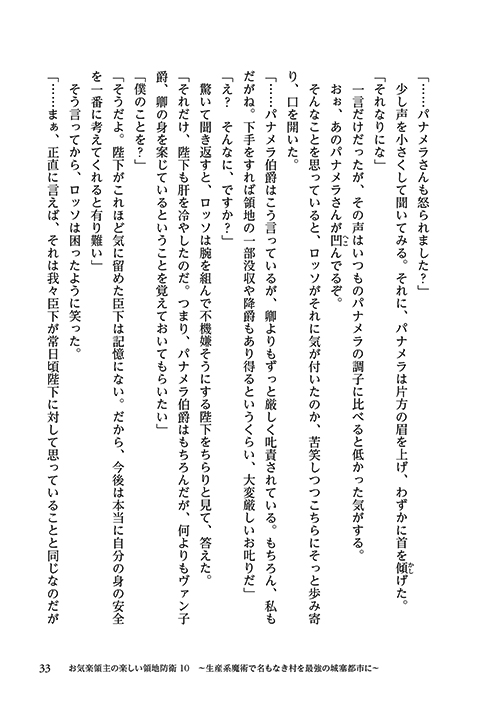 「……パナメラさんも怒られました?」

少し声を小さくして聞いてみる。それに、パナメラは片方の眉を上げ、わずかに首を傾げた。

「それなりにな」

一言だけだったが、その声はいつものパナメラの調子に比べると低かった気がする。

おぉ、あのパナメラさんが凹んでるぞ。

そんなことを思っていると、ロッソがそれに気が付いたのか、苦笑しつつこちらにそっと歩み寄り、口を開いた。

「……パナメラ伯爵はこう言っているが、卿よりもずっと厳しく叱責されている。もちろん、私もだがね。下手をすれば領地の一部没収や降爵もあり得るというくらい、大変厳しいお叱りだ」

「え?そんなに、ですか?」

驚いて聞き返すと、ロッソは腕を組んで不機嫌そうにする陛下をちらりと見て、答えた。

「それだけ、陛下も肝を冷やしたのだ。つまり、パナメラ伯爵はもちろんだが、何よりもヴァン子爵、卿の身を案じているということを覚えておいてもらいたい」

「僕のことを?」

「そうだよ。陛下がこれほど気に留めた臣下は記憶にない。だから、今後は本当に自分の身の安全を一番に考えてくれると有り難い」

そう言ってから、ロッソは困ったように笑った。

「……まぁ、正直に言えば、それは我々臣下が常日頃陛下に対して思っていることと同じなのだが

33 お気楽領主の楽しい領地防衛10 ~生産系魔術で名もなき村を最強の城塞都市に~